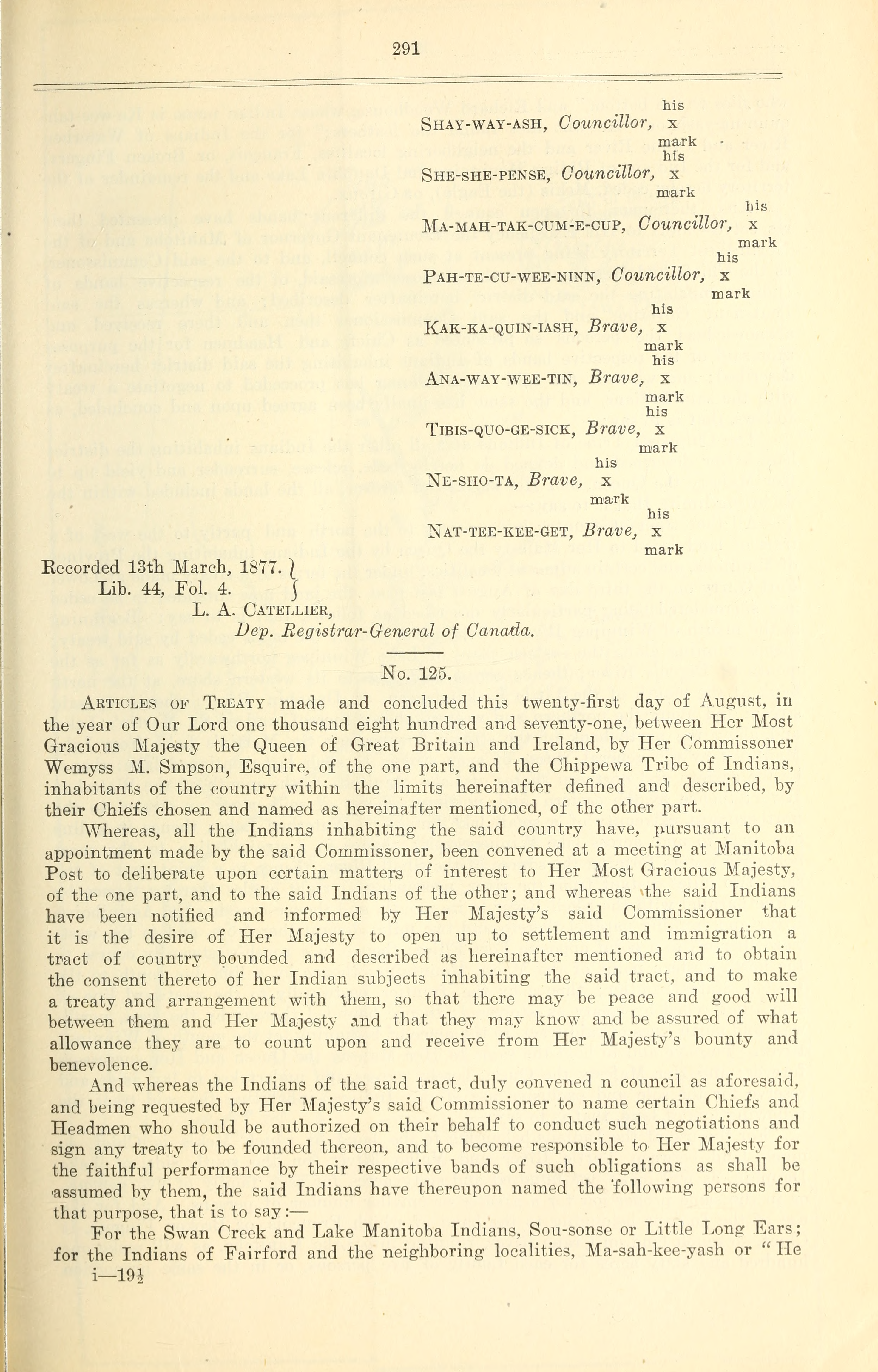 291

his
SHAY-WAY-ASH, Councillor, x
mark
his
SHE-SHE-PENSE, Councillor, x
mark
his
MA-MAH-TAK-CUM-E-CUP, Councillor, x
mark
his
PAH-TE-CU-WEE-NINN, Councillor, x
mark
his
KAK-KA-QUIN-IASH, Brave, x
mark
his
ANA-WAY-WEE-TIN, Brave, x
mark
his
TIBIS-QUO-GE-SICK, Brave, x
mark
his
NE-SHO-TA, Brave, x
mark
his
NAT-TEE-KEE-GET, Brave, x
mark

Recorded 13th March, 1877.
Lib. 44, Fol. 4.
L. A. CATELLIER,
Dep. Registrar-General of Canada.

No. 125.

ARTICLES OF TREATY made and concluded this twenty-first day of August, in the year of Our Lord one thousand eight hundred and seventy-one, between Her Most Gracious Majesty the Queen of Great Britain and Ireland, by Her Commissoner Wemyss M. Smpson, Esquire, of the one part, and the Chippewa Tribe of Indians, inhabitants of the country within the limits hereinafter defined and described, by their Chiefs chosen and named as hereinafter mentioned, of the other part.

Whereas, all the Indians inhabiting the said country have, pursuant to an appointment made by the said Commissoner, been convened at a meeting at Manitoba Post to deliberate upon certain matters of interest to Her Most Gracious Majesty, of the one part, and to the said Indians of the other; and whereas the said Indians have been notified and informed by Her Majesty's said Commissioner that it is the desire of Her Majesty to open up to settlement and immigration a tract of country bounded and described as hereinafter mentioned and to obtain the consent thereto of her Indian subjects inhabiting the said tract, and to make a treaty and arrangement with them, so that there may be peace and good will between them and Her Majesty and that they may know and be assured of what allowance they are to count upon and receive from Her Majesty's bounty and benevolence.

And whereas the Indians of the said tract, duly convened n council as aforesaid, and being requested by Her Majesty's said Commissioner to name certain Chiefs and Headmen who should be authorized on their behalf to conduct such negotiations and sign any treaty to be founded thereon, and to become responsible to Her Majesty for the faithful performance by their respective bands of such obligations as shall be assumed by them, the said Indians have thereupon named the following persons for that purpose, that is to say:—

For the Swan Creek and Lake Manitoba Indians, Sou-sonse or Little Long Ears; for the Indians of Fairford and the neighboring localities, Ma-sah-kee-yash or "He

i—19½